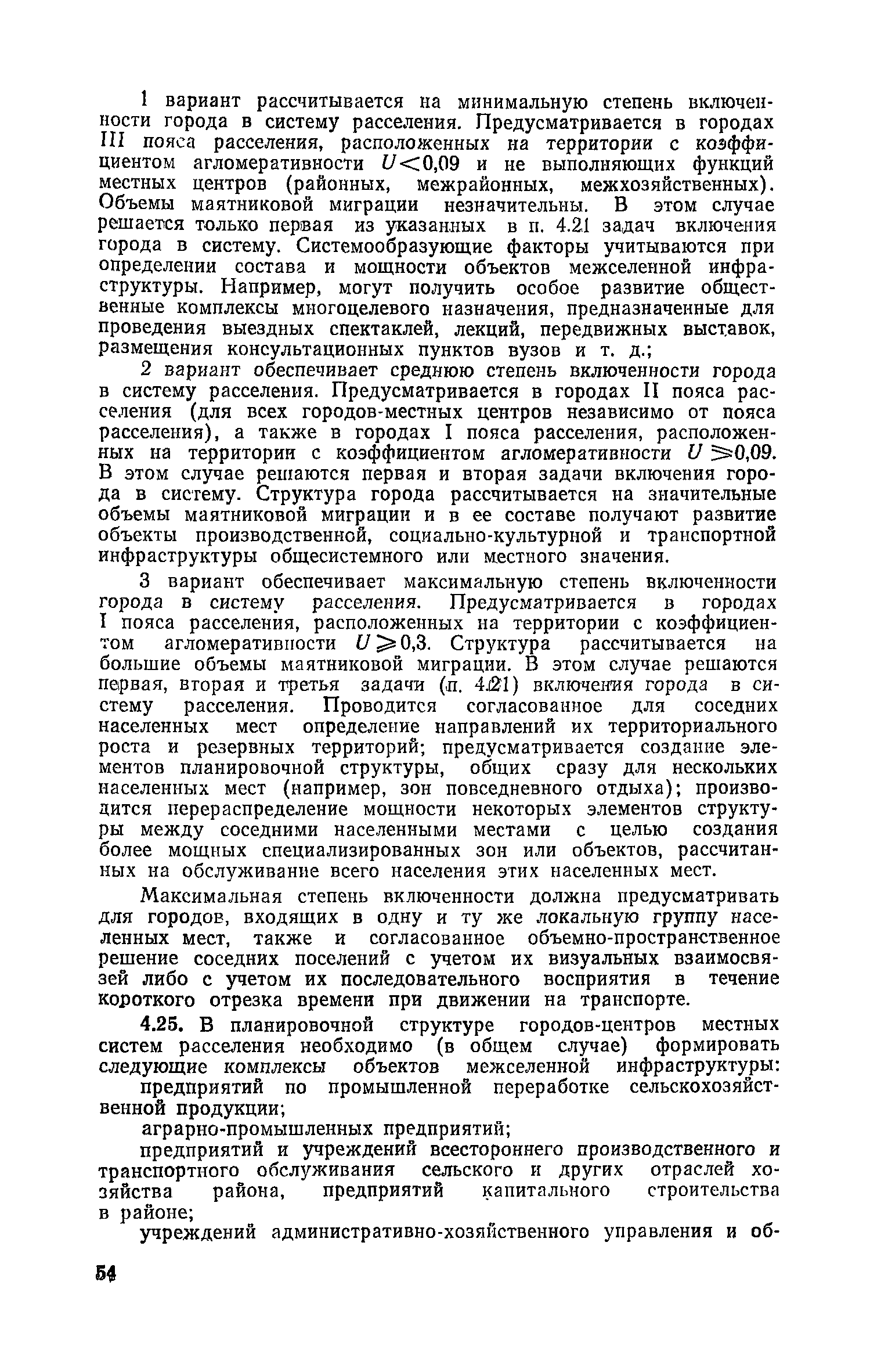 1 вариант рассчитывается на минимальную степень включенности города в систему расселения. Предусматривается в городах III пояса расселения, расположенных на территории с коэффициентом агломеративности $U<0,09$ и не выполняющих функций местных центров (районных, межрайонных, межхозяйственных). Объемы маятниковой миграции незначительны. В этом случае решается только первая из указанных в п. 4.21 задач включения города в систему. Системообразующие факторы учитываются при определении состава и мощности объектов межселенной инфраструктуры. Например, могут получить особое развитие общественные комплексы многоцелевого назначения, предназначенные для проведения выездных спектаклей, лекций, передвижных выставок, размещения консультационных пунктов вузов и т. д.;

2 вариант обеспечивает среднюю степень включенности города в систему расселения. Предусматривается в городах II пояса расселения (для всех городов-местных центров независимо от пояса расселения), а также в городах I пояса расселения, расположенных на территории с коэффициентом агломеративности $U \geqslant 0,09$. В этом случае решаются первая и вторая задачи включения города в систему. Структура города рассчитывается на значительные объемы маятниковой миграции и в ее составе получают развитие объекты производственной, социально-культурной и транспортной инфраструктуры общесистемного или местного значения.

3 вариант обеспечивает максимальную степень включенности города в систему расселения. Предусматривается в городах I пояса расселения, расположенных на территории с коэффициентом агломеративности $U \geqslant 0,3$. Структура рассчитывается на большие объемы маятниковой миграции. В этом случае решаются первая, вторая и третья задачи (п. 4.21) включения города в систему расселения. Проводится согласованное для соседних населенных мест определение направлений их территориального роста и резервных территорий; предусматривается создание элементов планировочной структуры, общих сразу для нескольких населенных мест (например, зон повседневного отдыха); производится перераспределение мощности некоторых элементов структуры между соседними населенными местами с целью создания более мощных специализированных зон или объектов, рассчитанных на обслуживание всего населения этих населенных мест.

Максимальная степень включенности должна предусматривать для городов, входящих в одну и ту же локальную группу населенных мест, также и согласованное объемно-пространственное решение соседних поселений с учетом их визуальных взаимосвязей либо с учетом их последовательного восприятия в течение короткого отрезка времени при движении на транспорте.

4.25. В планировочной структуре городов-центров местных систем расселения необходимо (в общем случае) формировать следующие комплексы объектов межселенной инфраструктуры:

предприятий по промышленной переработке сельскохозяйственной продукции;

аграрно-промышленных предприятий;

предприятий и учреждений всестороннего производственного и транспортного обслуживания сельского и других отраслей хозяйства района, предприятий капитального строительства в районе;

учреждений административно-хозяйственного управления и об-

54